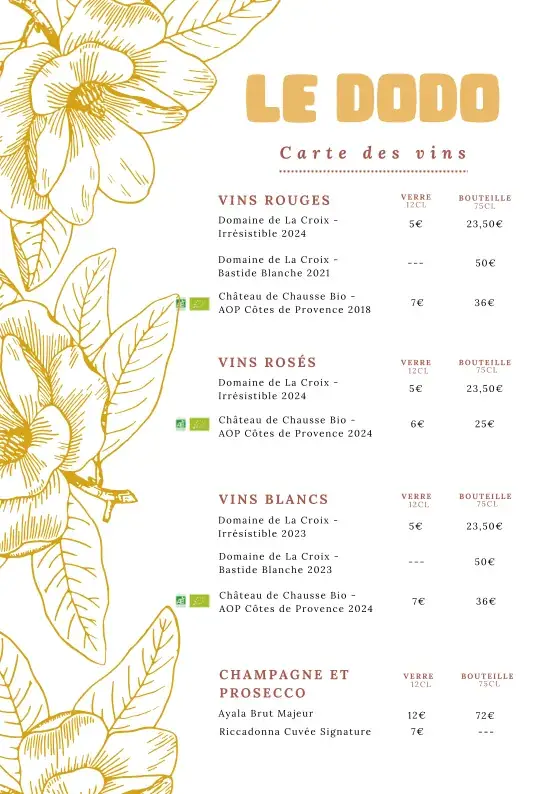 LE DODO

Carte des vins

| VINS ROUGES | VERRE 12CL | BOUTEILLE 75CL |
|---|---|---|
| Domaine de La Croix - Irrésistible 2024 | 5€ | 23,50€ |
| Domaine de La Croix - Bastide Blanche 2021 | --- | 50€ |
| Château de Chausse Bio - AOP Côtes de Provence 2018 | 7€ | 36€ |

| VINS ROSÉS | VERRE 12CL | BOUTEILLE 75CL |
|---|---|---|
| Domaine de La Croix - Irrésistible 2024 | 5€ | 23,50€ |
| Château de Chausse Bio - AOP Côtes de Provence 2024 | 6€ | 25€ |

| VINS BLANCS | VERRE 12CL | BOUTEILLE 75CL |
|---|---|---|
| Domaine de La Croix - Irrésistible 2023 | 5€ | 23,50€ |
| Domaine de La Croix - Bastide Blanche 2023 | --- | 50€ |
| Château de Chausse Bio - AOP Côtes de Provence 2024 | 7€ | 36€ |

| CHAMPAGNE ET PROSECCO | VERRE 12CL | BOUTEILLE 75CL |
|---|---|---|
| Ayala Brut Majeur | 12€ | 72€ |
| Riccadonna Cuvée Signature | 7€ | --- |